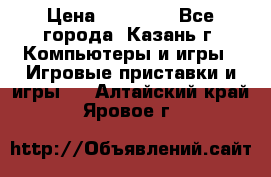 Цена Все города Казань г Компьютеры и игры Игровые приставки и игры Алтайский край Яровое г

http://Объявлений.сайт